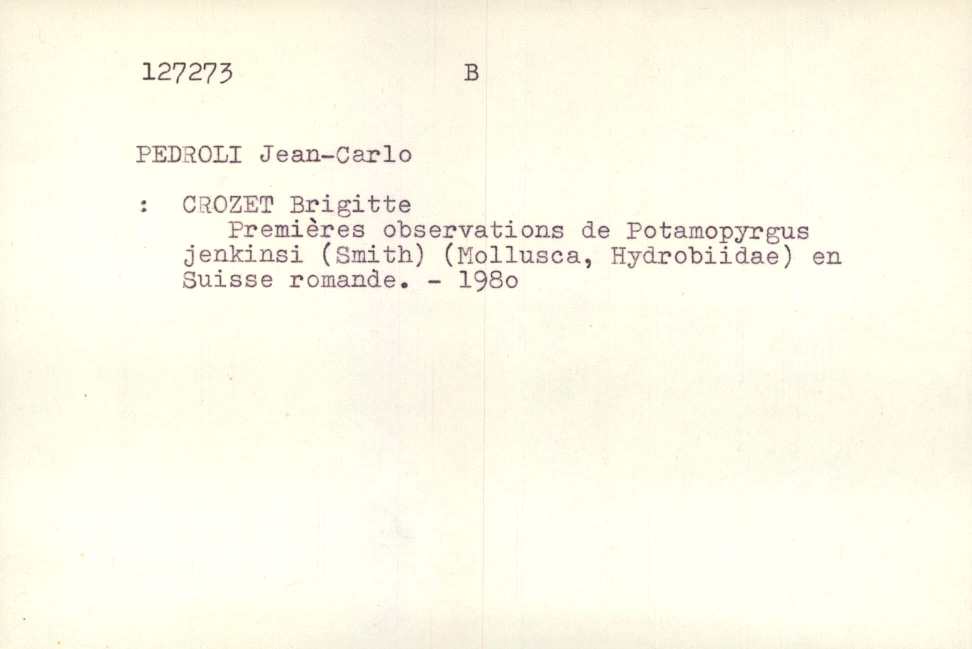 127273 B

PEDROLI Jean-Carlo

: CROZET Brigitte
Premières observations de Potamopyrgus jenkinsi (Smith) (Mollusca, Hydrobiidae) en Suisse romande. - 198o